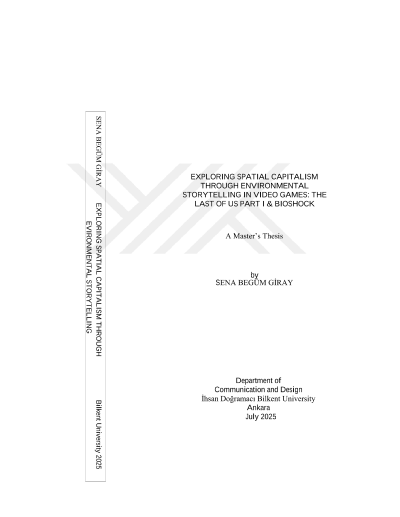 SENA BEGÜM GİRAY

EXPLORING SPATIAL CAPITALISM THROUGH EVIRONMENTAL STORYTELLING

Bilkent University 2025

EXPLORING SPATIAL CAPITALISM THROUGH ENVIRONMENTAL STORYTELLING IN VIDEO GAMES: THE LAST OF US PART I & BIOSHOCK

A Master's Thesis

by
SENA BEGÜM GİRAY

Department of
Communication and Design
İhsan Doğramacı Bilkent University
Ankara
July 2025